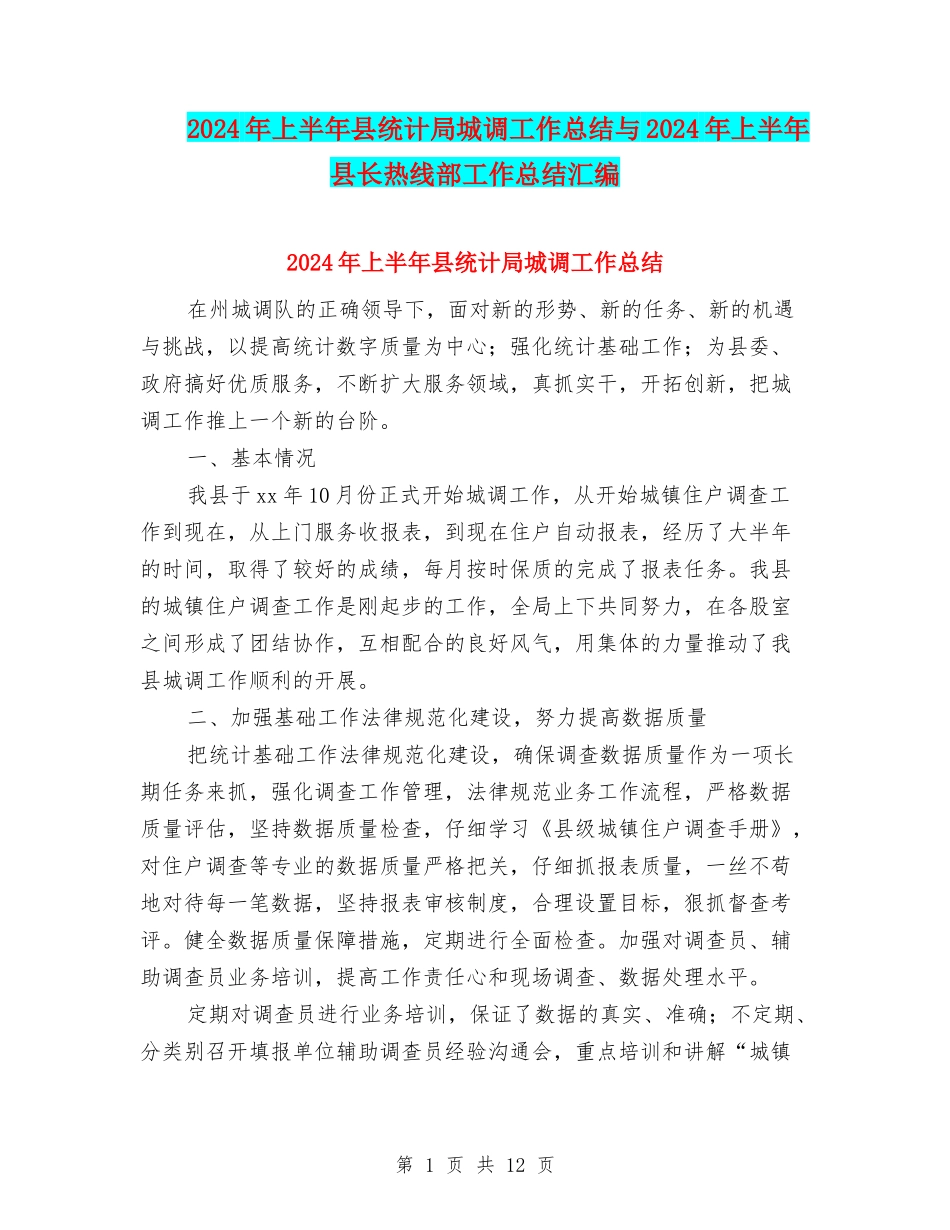 2024年上半年县统计局城调工作总结与2024年上半年县长热线部工作总结汇编

2024年上半年县统计局城调工作总结

在州城调队的正确领导下，面对新的形势、新的任务、新的机遇与挑战，以提高统计数字质量为中心；强化统计基础工作；为县委、政府搞好优质服务，不断扩大服务领域，真抓实干，开拓创新，把城调工作推上一个新的台阶。

一、基本情况

我县于xx年10月份正式开始城调工作，从开始城镇住户调查工作到现在，从上门服务收报表，到现在住户自动报表，经历了大半年的时间，取得了较好的成绩，每月按时保质的完成了报表任务。我县的城镇住户调查工作是刚起步的工作，全局上下共同努力，在各股室之间形成了团结协作，互相配合的良好风气，用集体的力量推动了我县城调工作顺利的开展。

二、加强基础工作法律规范化建设，努力提高数据质量

把统计基础工作法律规范化建设，确保调查数据质量作为一项长期任务来抓，强化调查工作管理，法律规范业务工作流程，严格数据质量评估，坚持数据质量检查，仔细学习《县级城镇住户调查手册》，对住户调查等专业的数据质量严格把关，仔细抓报表质量，一丝不苟地对待每一笔数据，坚持报表审核制度，合理设置目标，狠抓督查考评。健全数据质量保障措施，定期进行全面检查。加强对调查员、辅助调查员业务培训，提高工作责任心和现场调查、数据处理水平。

定期对调查员进行业务培训，保证了数据的真实、准确；不定期、分类别召开填报单位辅助调查员经验沟通会，重点培训和讲解“城镇

第 1 页 共 12 页